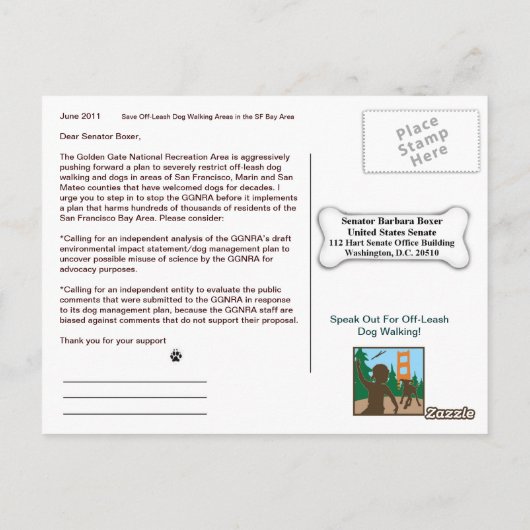 June 2011 Save Off-Leash Dog Walking Areas in the SF Bay Area

Dear Senator Boxer,

The Golden Gate National Recreation Area is aggressively pushing forward a plan to severely restrict off-leash dog walking and dogs in areas of San Francisco, Marin and San Mateo counties that have welcomed dogs for decades. I urge you to step in to stop the GGNRA before it implements a plan that harms hundreds of thousands of residents of the San Francisco Bay Area. Please consider:

*Calling for an independent analysis of the GGNRA's draft environmental impact statement/dog management plan to uncover possible misuse of science by the GGNRA for advocacy purposes.

*Calling for an independent entity to evaluate the public comments that were submitted to the GGNRA in response to its dog management plan, because the GGNRA staff are biased against comments that do not support their proposal.

Thank you for your support

Place Stamp Here

Senator Barbara Boxer
United States Senate
112 Hart Senate Office Building
Washington, D.C. 20510

Speak Out For Off-Leash Dog Walking!

Zazzle